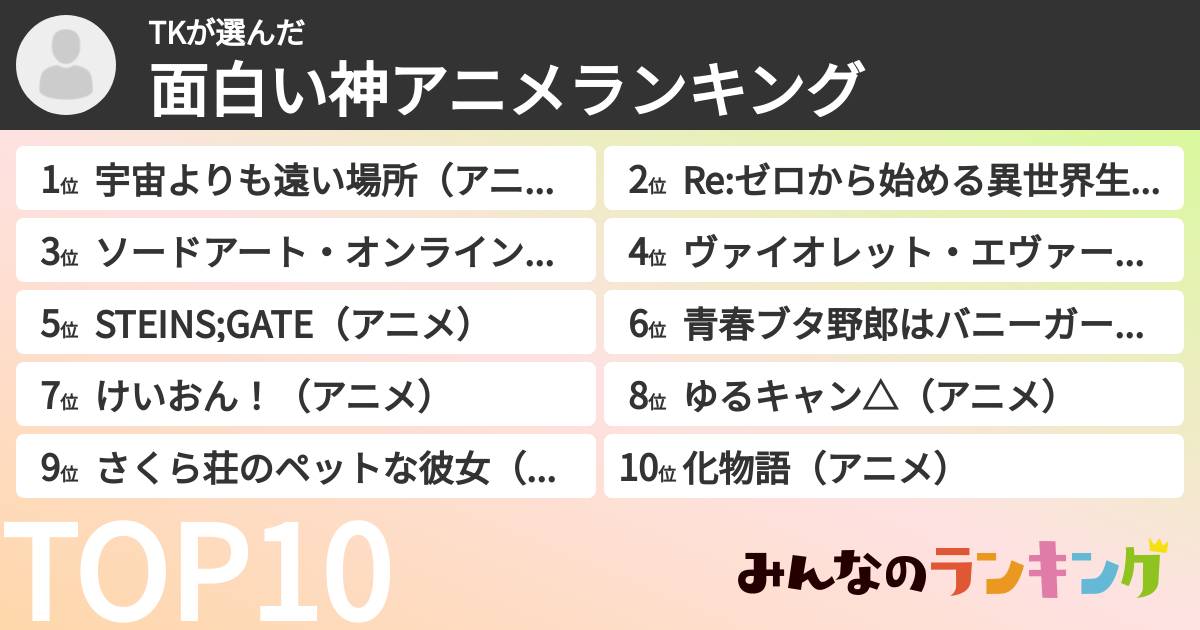 TKが選んだ
面白い神アニメランキング

1位 宇宙よりも遠い場所（アニ…
2位 Re:ゼロから始める異世界生…
3位 ソードアート・オンライン…
4位 ヴァイオレット・エヴァー…
5位 STEINS;GATE（アニメ）
6位 青春ブタ野郎はバニーガー…
7位 けいおん！（アニメ）
8位 ゆるキャン△（アニメ）
9位 さくら荘のペットな彼女（…
10位 化物語（アニメ）

TOP10

みんなのランキング